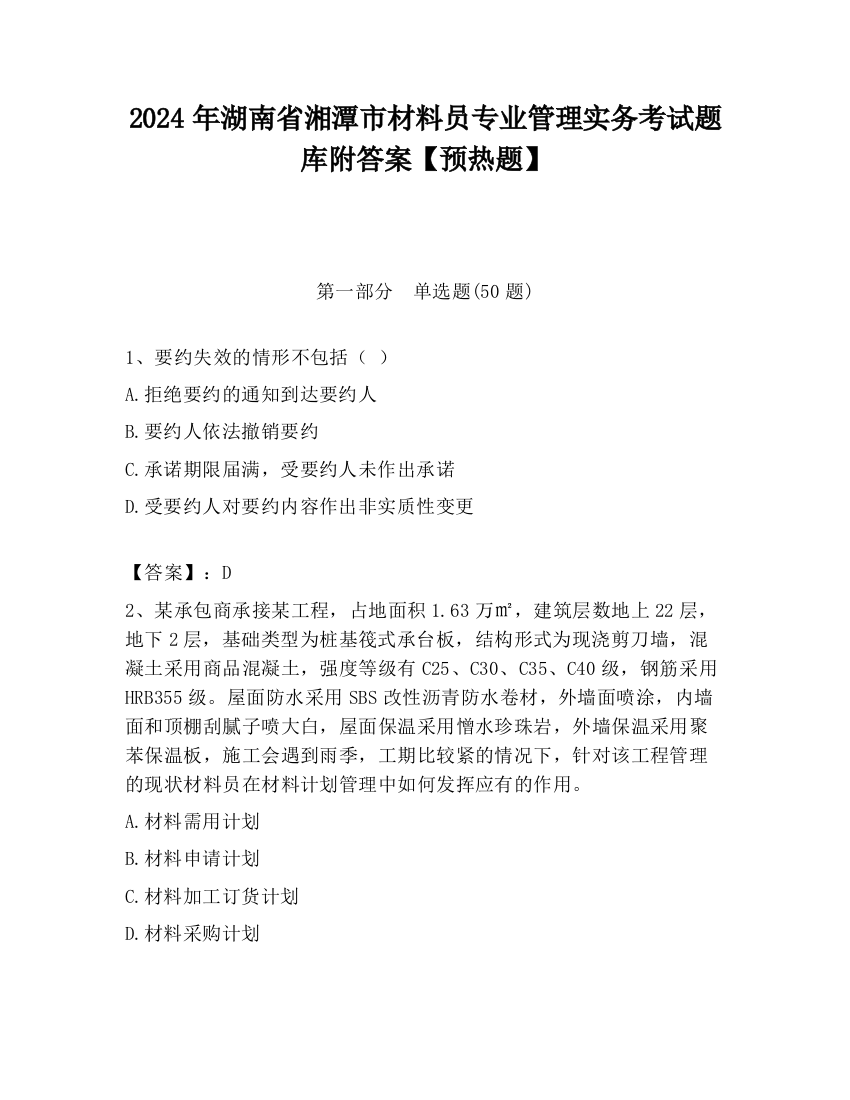 2024 年湖南省湘潭市材料员专业管理实务考试题库附答案【预热题】

第一部分　单选题(50 题)

1、要约失效的情形不包括（ ）

A.拒绝要约的通知到达要约人

B.要约人依法撤销要约

C.承诺期限届满，受要约人未作出承诺

D.受要约人对要约内容作出非实质性变更

【答案】：D

2、某承包商承接某工程，占地面积 1.63 万㎡，建筑层数地上 22 层，地下 2 层，基础类型为桩基筏式承台板，结构形式为现浇剪刀墙，混凝土采用商品混凝土，强度等级有 C25、C30、C35、C40 级，钢筋采用 HRB355 级。屋面防水采用 SBS 改性沥青防水卷材，外墙面喷涂，内墙面和顶棚刮腻子喷大白，屋面保温采用憎水珍珠岩，外墙保温采用聚苯保温板，施工会遇到雨季，工期比较紧的情况下，针对该工程管理的现状材料员在材料计划管理中如何发挥应有的作用。

A.材料需用计划

B.材料申请计划

C.材料加工订货计划

D.材料采购计划